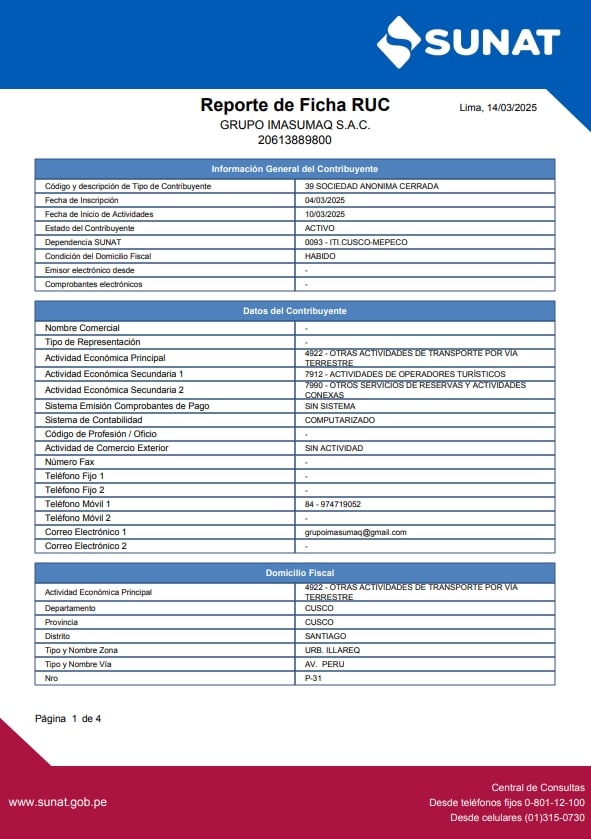 SUNAT

Reporte de Ficha RUC

Lima, 14/03/2025

GRUPO IMASUMAQ S.A.C.
20613889800

| Información General del Contribuyente | |
|---|---|
| Código y descripción de Tipo de Contribuyente | 39 SOCIEDAD ANONIMA CERRADA |
| Fecha de Inscripción | 04/03/2025 |
| Fecha de Inicio de Actividades | 10/03/2025 |
| Estado del Contribuyente | ACTIVO |
| Dependencia SUNAT | 0093 - ITI.CUSCO-MEPECO |
| Condición del Domicilio Fiscal | HABIDO |
| Emisor electrónico desde | - |
| Comprobantes electrónicos | - |

| Datos del Contribuyente | |
|---|---|
| Nombre Comercial | - |
| Tipo de Representación | - |
| Actividad Económica Principal | 4922 - OTRAS ACTIVIDADES DE TRANSPORTE POR VÍA TERRESTRE |
| Actividad Económica Secundaria 1 | 7912 - ACTIVIDADES DE OPERADORES TURÍSTICOS |
| Actividad Económica Secundaria 2 | 7990 - OTROS SERVICIOS DE RESERVAS Y ACTIVIDADES CONEXAS |
| Sistema Emisión Comprobantes de Pago | SIN SISTEMA |
| Sistema de Contabilidad | COMPUTARIZADO |
| Código de Profesión / Oficio | - |
| Actividad de Comercio Exterior | SIN ACTIVIDAD |
| Número Fax | - |
| Teléfono Fijo 1 | - |
| Teléfono Fijo 2 | - |
| Teléfono Móvil 1 | 84 - 974719052 |
| Teléfono Móvil 2 | - |
| Correo Electrónico 1 | grupoimasumaq@gmail.com |
| Correo Electrónico 2 | - |

| Domicilio Fiscal | |
|---|---|
| Actividad Económica Principal | 4922 - OTRAS ACTIVIDADES DE TRANSPORTE POR VÍA TERRESTRE |
| Departamento | CUSCO |
| Provincia | CUSCO |
| Distrito | SANTIAGO |
| Tipo y Nombre Zona | URB. ILLAREQ |
| Tipo y Nombre Vía | AV. PERU |
| Nro | P-31 |

Página 1 de 4

www.sunat.gob.pe

Central de Consultas
Desde teléfonos fijos 0-801-12-100
Desde celulares (01)315-0730